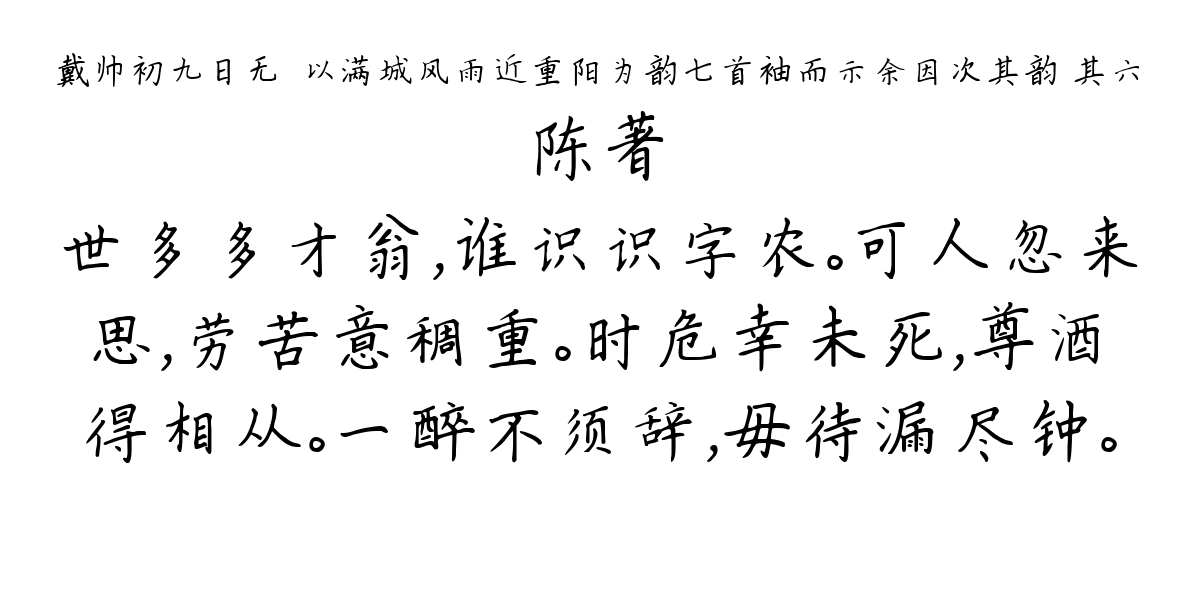 戴帅初九日无 以满城风雨近重阳为韵七首袖而示余因次其韵 其六

陈著

世多多才翁,谁识识字农。可人忽来思,劳苦意稠重。时危幸未死,尊酒得相从。一醉不须辞,毋待漏尽钟。